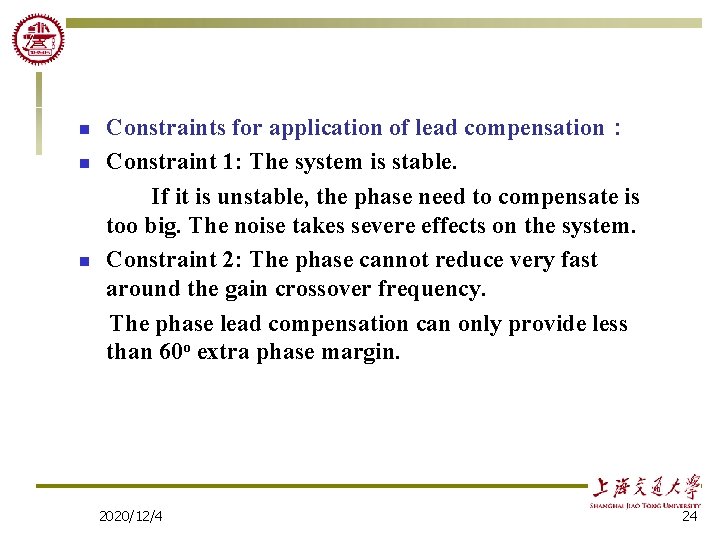 Constraints for application of lead compensation：

Constraint 1: The system is stable.

If it is unstable, the phase need to compensate is too big. The noise takes severe effects on the system.

Constraint 2: The phase cannot reduce very fast around the gain crossover frequency.

The phase lead compensation can only provide less than $60^o$ extra phase margin.

上海交通大學
SHANGHAI JIAO TONG UNIVERSITY

2020/12/4

24